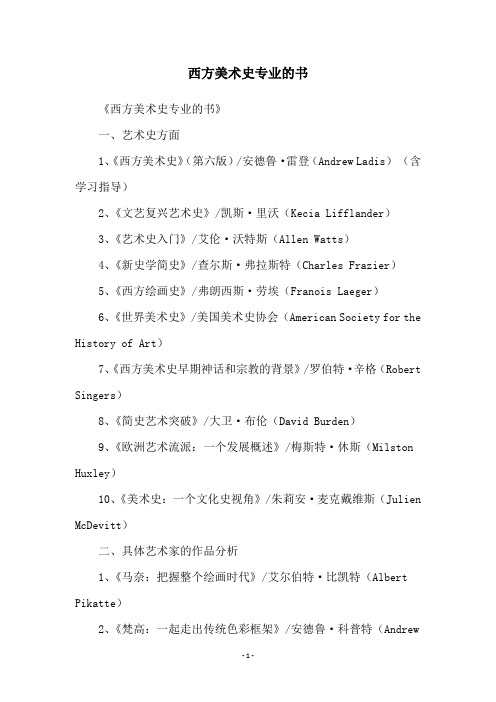 西方美术史专业的书

《西方美术史专业的书》

一、艺术史方面

1、《西方美术史》（第六版）/安德鲁·雷登（Andrew Ladis）（含学习指导）

2、《文艺复兴艺术史》/凯斯·里沃（Kecia Lifflander）

3、《艺术史入门》/艾伦·沃特斯（Allen Watts）

4、《新史学简史》/查尔斯·弗拉斯特（Charles Frazier）

5、《西方绘画史》/弗朗西斯·劳埃（Franois Laeger）

6、《世界美术史》/美国美术史协会（American Society for the History of Art）

7、《西方美术史早期神话和宗教的背景》/罗伯特·辛格（Robert Singers）

8、《简史艺术突破》/大卫·布伦（David Burden）

9、《欧洲艺术流派：一个发展概述》/梅斯特·休斯（Milston Huxley）

10、《美术史：一个文化史视角》/朱莉安·麦克戴维斯（Julien McDevitt）

二、具体艺术家的作品分析

1、《马奈：把握整个绘画时代》/艾尔伯特·比凯特（Albert Pikatte）

2、《梵高：一起走出传统色彩框架》/安德鲁·科普特（Andrew

-1-